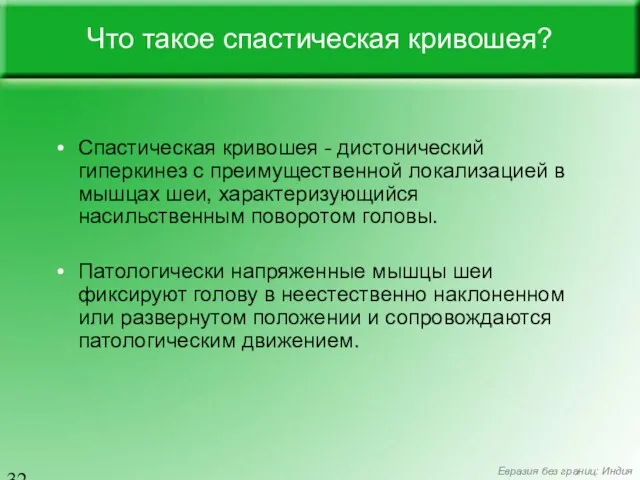 Что такое спастическая кривошея?

• Спастическая кривошея - дистонический гиперкинез с преимущественной локализацией в мышцах шеи, характеризующийся насильственным поворотом головы.

• Патологически напряженные мышцы шеи фиксируют голову в неестественно наклоненном или развернутом положении и сопровождаются патологическим движением.

32

Евразия без границ: Индия